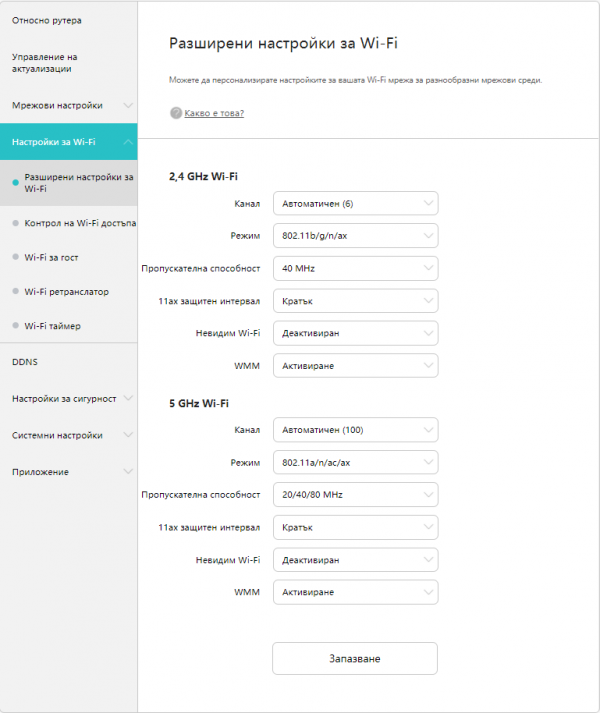 Относно рутера

Управление на актуализации

Мрежови настройки

Настройки за Wi-Fi

Разширени настройки за Wi-Fi

Контрол на Wi-Fi достъпа

Wi-Fi за гост

Wi-Fi ретранслатор

Wi-Fi таймер

DDNS

Настройки за сигурност

Системни настройки

Приложение

Разширени настройки за Wi-Fi

Можете да персонализирате настройките за вашата Wi-Fi мрежа за разнообразни мрежови среди.

Какво е това?

2,4 GHz Wi-Fi

Канал Автоматичен (6)

Режим 802.11b/g/n/ax

Пропускателна способност 40 MHz

11ax защитен интервал Кратък

Невидим Wi-Fi Деактивиран

WMM Активиране

5 GHz Wi-Fi

Канал Автоматичен (100)

Режим 802.11a/n/ac/ax

Пропускателна способност 20/40/80 MHz

11ax защитен интервал Кратък

Невидим Wi-Fi Деактивиран

WMM Активиране

Запазване